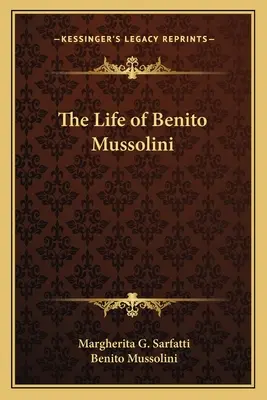 —KESSINGER'S LEGACY REPRINTS—

The Life of Benito Mussolini

Margherita G. Sarfatti
Benito Mussolini